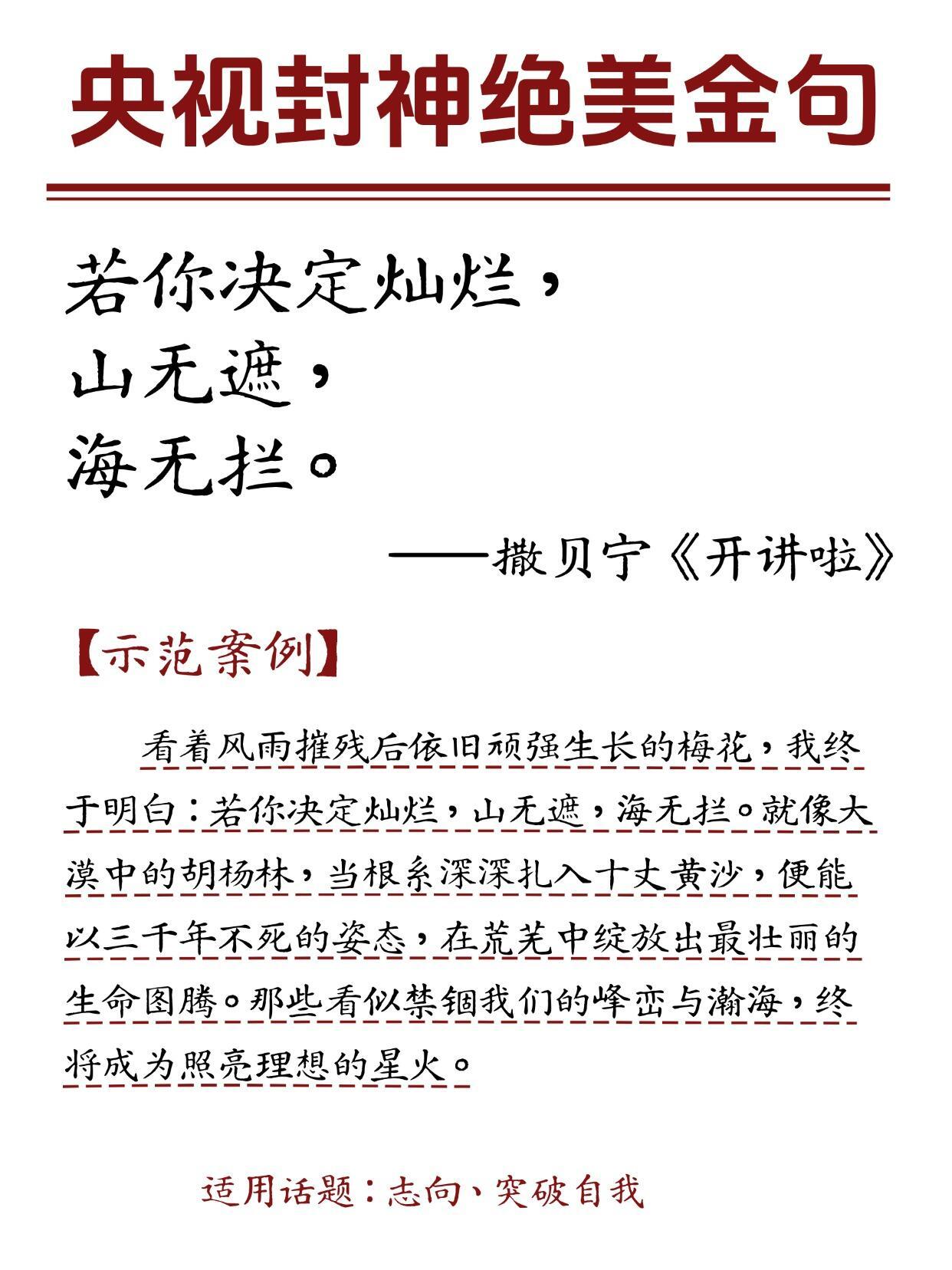 央视封神绝美金句

若你决定灿烂，
山无遮，
海无拦。

——撒贝宁《开讲啦》

【示范案例】

看着风雨摧残后依旧顽强生长的梅花，我终于明白：若你决定灿烂，山无遮，海无拦。就像大漠中的胡杨林，当根系深深扎入十丈黄沙，便能以三千年不死的姿态，在荒芜中绽放出最壮丽的生命图腾。那些看似禁锢我们的峰峦与瀚海，终将成为照亮理想的星火。

适用话题：志向、突破自我